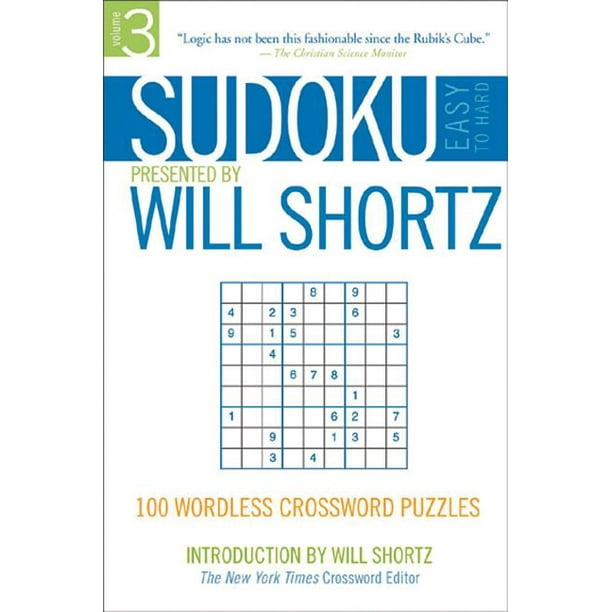 volume 3

"Logic has not been this fashionable since the Rubik's Cube."
—The Christian Science Monitor

SUDOKU EASY TO HARD

PRESENTED BY
WILL SHORTZ

| | | | | 8 | | 9 | | |
|---|---|---|---|---|---|---|---|---|
| 4 | | 2 | 3 | | | 6 | | |
| 9 | | 1 | 5 | | | | | 3 |
| | | 4 | | | | | | |
| | | | 6 | 7 | 8 | | | |
| | | | | | | 1 | | |
| 1 | | | | | 6 | 2 | | 7 |
| | | 9 | | | 1 | 3 | | 5 |
| | | 3 | | 4 | | | | |

100 WORDLESS CROSSWORD PUZZLES

INTRODUCTION BY WILL SHORTZ
The New York Times Crossword Editor